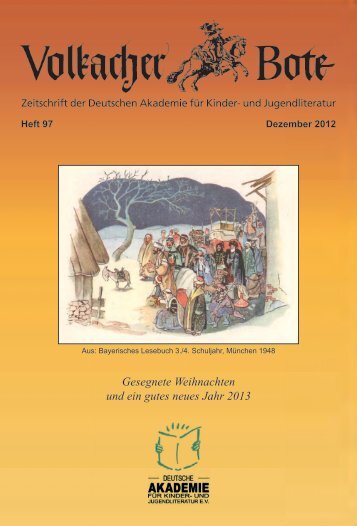 Volkacher Bote

Zeitschrift der Deutschen Akademie für Kinder- und Jugendliteratur

Heft 97

Dezember 2012

Aus: Bayerisches Lesebuch 3./4. Schuljahr, München 1948

Gesegnete Weihnachten
und ein gutes neues Jahr 2013

DEUTSCHE
AKADEMIE
FÜR KINDER- UND
JUGENDLITERATUR E.V.